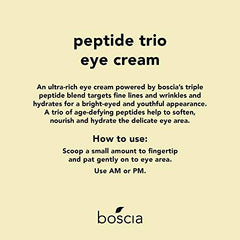 peptide trio
eye cream

An ultra-rich eye cream powered by boscia's triple peptide blend targets fine lines and wrinkles and hydrates for a bright-eyed and youthful appearance. A trio of age-defying peptides help to soften, nourish and hydrate the delicate eye area.

How to use:

Scoop a small amount to fingertip and pat gently on to eye area.

Use AM or PM.

boscia